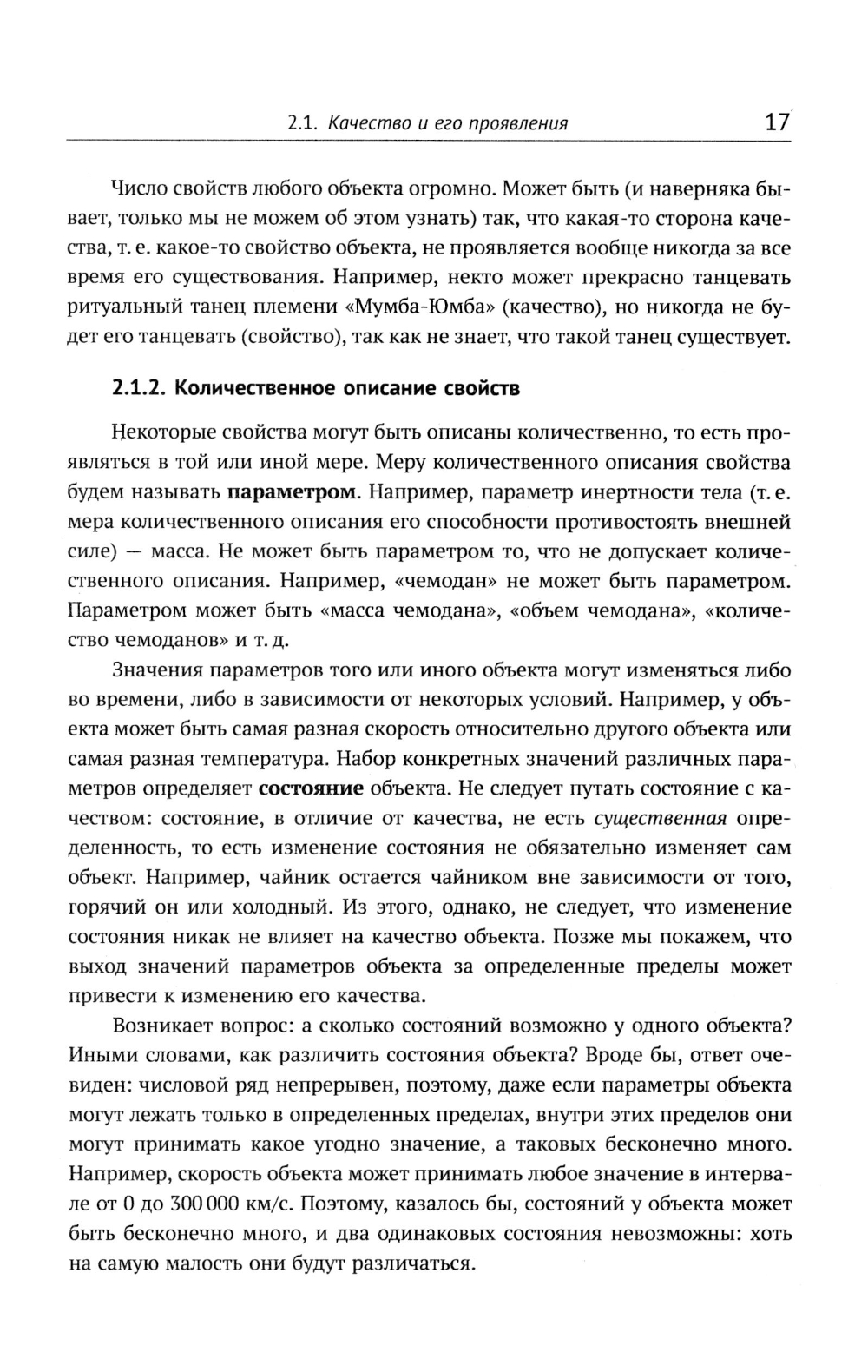 2.1. Качество и его проявления 17

Число свойств любого объекта огромно. Может быть (и наверняка бывает, только мы не можем об этом узнать) так, что какая-то сторона качества, т. е. какое-то свойство объекта, не проявляется вообще никогда за все время его существования. Например, некто может прекрасно танцевать ритуальный танец племени «Мумба-Юмба» (качество), но никогда не будет его танцевать (свойство), так как не знает, что такой танец существует.

2.1.2. Количественное описание свойств

Некоторые свойства могут быть описаны количественно, то есть проявляться в той или иной мере. Меру количественного описания свойства будем называть параметром. Например, параметр инертности тела (т. е. мера количественного описания его способности противостоять внешней силе) — масса. Не может быть параметром то, что не допускает количественного описания. Например, «чемодан» не может быть параметром. Параметром может быть «масса чемодана», «объем чемодана», «количество чемоданов» и т. д.

Значения параметров того или иного объекта могут изменяться либо во времени, либо в зависимости от некоторых условий. Например, у объекта может быть самая разная скорость относительно другого объекта или самая разная температура. Набор конкретных значений различных параметров определяет состояние объекта. Не следует путать состояние с качеством: состояние, в отличие от качества, не есть существенная определенность, то есть изменение состояния не обязательно изменяет сам объект. Например, чайник остается чайником вне зависимости от того, горячий он или холодный. Из этого, однако, не следует, что изменение состояния никак не влияет на качество объекта. Позже мы покажем, что выход значений параметров объекта за определенные пределы может привести к изменению его качества.

Возникает вопрос: а сколько состояний возможно у одного объекта? Иными словами, как различить состояния объекта? Вроде бы, ответ очевиден: числовой ряд непрерывен, поэтому, даже если параметры объекта могут лежать только в определенных пределах, внутри этих пределов они могут принимать какое угодно значение, а таковых бесконечно много. Например, скорость объекта может принимать любое значение в интервале от 0 до 300 000 км/с. Поэтому, казалось бы, состояний у объекта может быть бесконечно много, и два одинаковых состояния невозможны: хоть на самую малость они будут различаться.